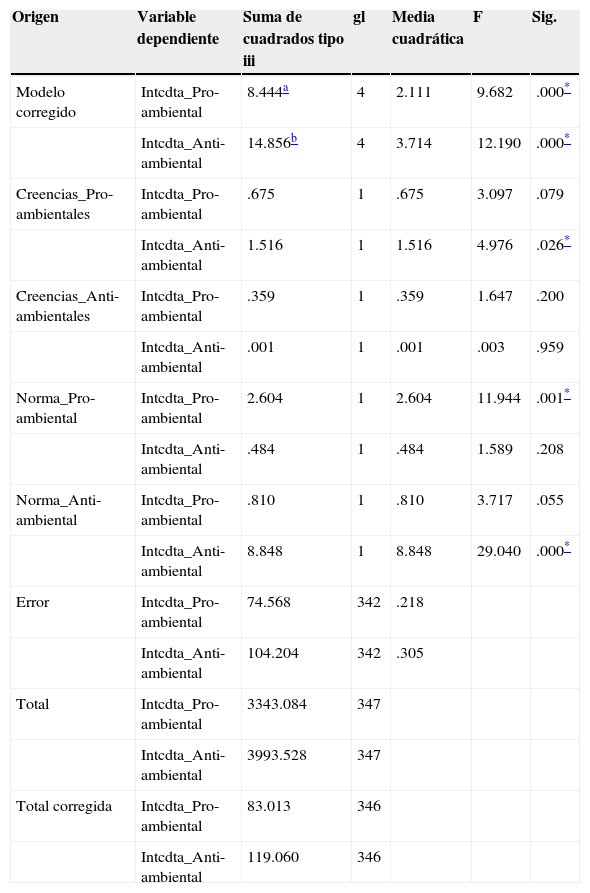 | Origen | Variable dependiente | Suma de cuadrados tipo iii | gl | Media cuadrática | F | Sig. |
|---|---|---|---|---|---|---|
| Modelo corregido | Intcdta_Pro-ambiental | 8.444$^{a}$ | 4 | 2.111 | 9.682 | .000$^{*}$ |
| | Intcdta_Anti-ambiental | 14.856$^{b}$ | 4 | 3.714 | 12.190 | .000$^{*}$ |
| Creencias_Pro-ambientales | Intcdta_Pro-ambiental | .675 | 1 | .675 | 3.097 | .079 |
| | Intcdta_Anti-ambiental | 1.516 | 1 | 1.516 | 4.976 | .026$^{*}$ |
| Creencias_Anti-ambientales | Intcdta_Pro-ambiental | .359 | 1 | .359 | 1.647 | .200 |
| | Intcdta_Anti-ambiental | .001 | 1 | .001 | .003 | .959 |
| Norma_Pro-ambiental | Intcdta_Pro-ambiental | 2.604 | 1 | 2.604 | 11.944 | .001$^{*}$ |
| | Intcdta_Anti-ambiental | .484 | 1 | .484 | 1.589 | .208 |
| Norma_Anti-ambiental | Intcdta_Pro-ambiental | .810 | 1 | .810 | 3.717 | .055 |
| | Intcdta_Anti-ambiental | 8.848 | 1 | 8.848 | 29.040 | .000$^{*}$ |
| Error | Intcdta_Pro-ambiental | 74.568 | 342 | .218 | | |
| | Intcdta_Anti-ambiental | 104.204 | 342 | .305 | | |
| Total | Intcdta_Pro-ambiental | 3343.084 | 347 | | | |
| | Intcdta_Anti-ambiental | 3993.528 | 347 | | | |
| Total corregida | Intcdta_Pro-ambiental | 83.013 | 346 | | | |
| | Intcdta_Anti-ambiental | 119.060 | 346 | | | |